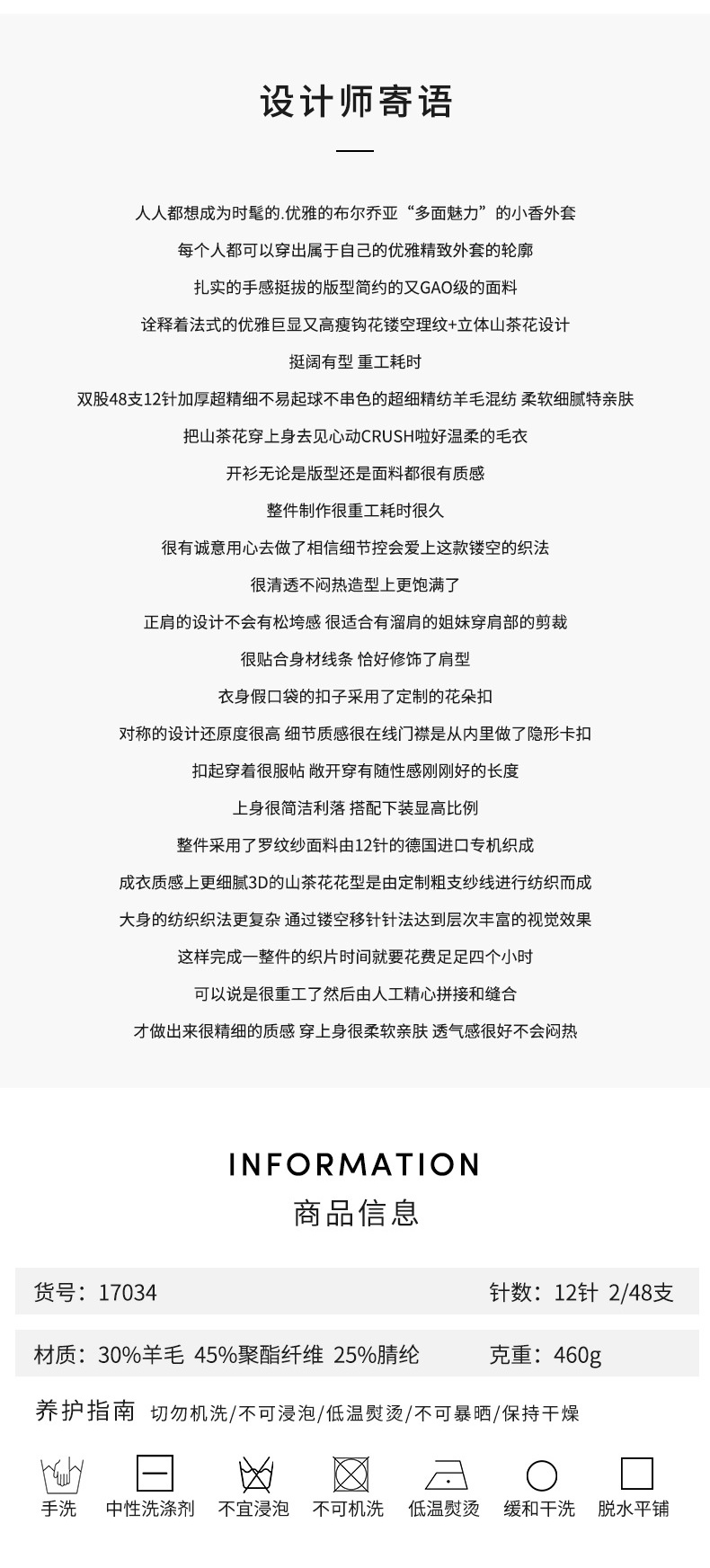 设计师寄语

人人都想成为时髦的.优雅的布尔乔亚“多面魅力”的小香外套

每个人都可以穿出属于自己的优雅精致外套的轮廓

扎实的手感挺拔的版型简约的又GAO级的面料

诠释着法式的优雅巨显又高瘦钩花镂空理纹+立体山茶花设计

挺阔有型 重工耗时

双股48支12针加厚超精细不易起球不串色的超细精纺羊毛混纺 柔软细腻特亲肤

把山茶花穿上身去见心动CRUSH啦好温柔的毛衣

开衫无论是版型还是面料都很有质感

整件制作很重工耗时很久

很有诚意用心去做了相信细节控会爱上这款镂空的织法

很清透不闷热造型上更饱满了

正肩的设计不会有松垮感 很适合有溜肩的姐妹穿肩部的剪裁

很贴合身材线条 恰好修饰了肩型

衣身假口袋的扣子采用了定制的花朵扣

对称的设计还原度很高 细节质感很在线门襟是从内里做了隐形卡扣

扣起穿着很服帖 敞开穿有随性感刚刚好的长度

上身很简洁利落 搭配下装显高比例

整件采用了罗纹纱面料由12针的德国进口专机织成

成衣质感上更细腻3D的山茶花花型是由定制粗支纱线进行纺织而成

大身的纺织织法更复杂 通过镂空移针针法达到层次丰富的视觉效果

这样完成一整件的织片时间就要花费足足四个小时

可以说是很重工了然后由人工精心拼接和缝合

才做出来很精细的质感 穿上身很柔软亲肤 透气感很好不会闷热

INFORMATION
商品信息

货号：17034 针数：12针 2/48支

材质：30%羊毛 45%聚酯纤维 25%腈纶 克重：460g

养护指南 切勿机洗/不可浸泡/低温熨烫/不可暴晒/保持干燥

手洗 中性洗涤剂 不宜浸泡 不可机洗 低温熨烫 缓和干洗 脱水平铺